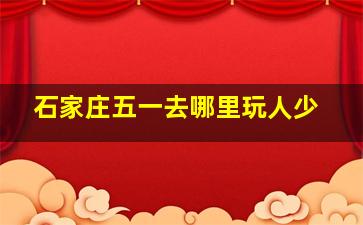 石家庄五一去哪里玩人少